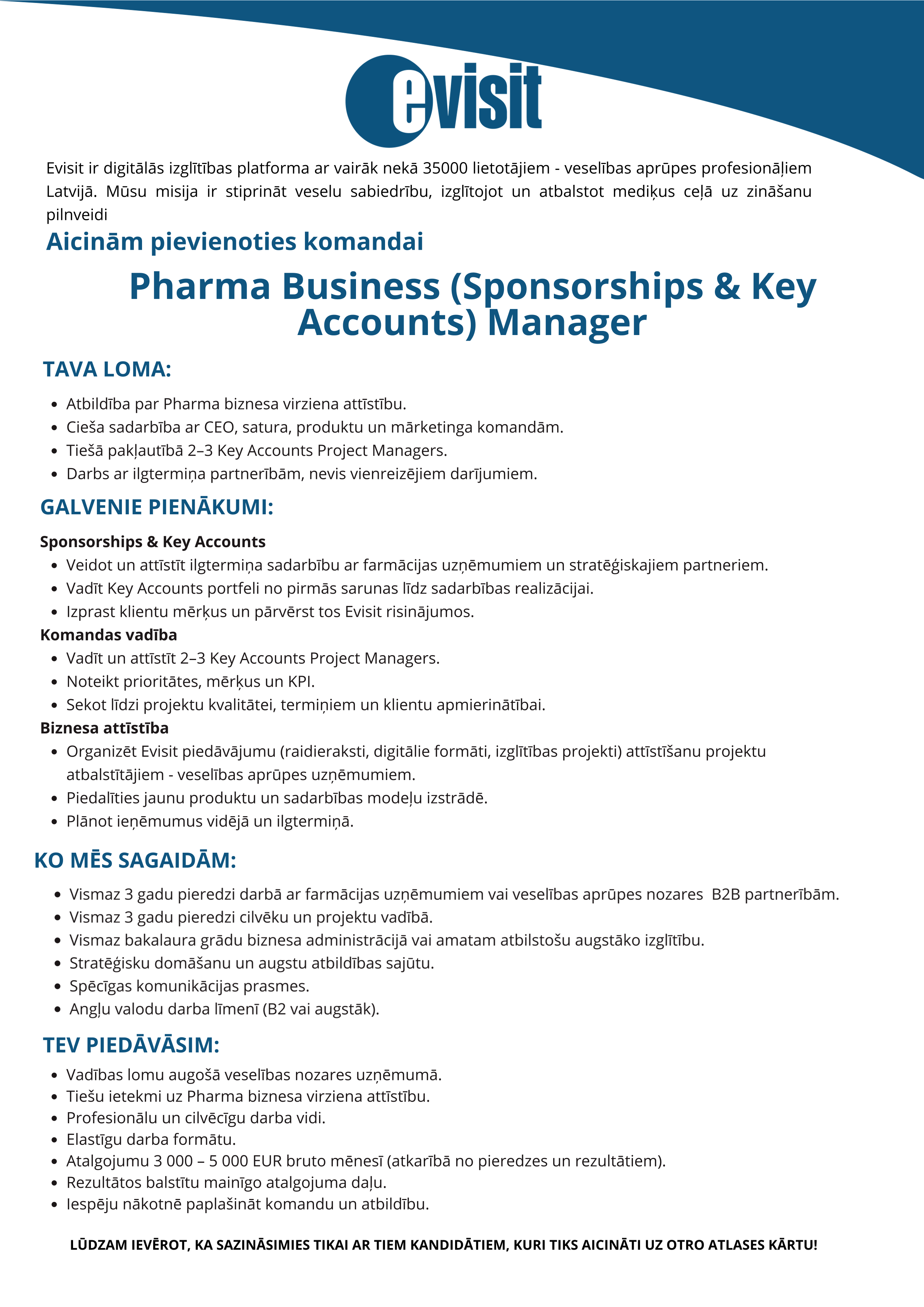 evisit

Evisit ir digitālās izglītības platforma ar vairāk nekā 35000 lietotājiem - veselības aprūpes profesionāļiem Latvijā. Mūsu misija ir stiprināt veselu sabiedrību, izglītojot un atbalstot mediķus ceļā uz zināšanu pilnveidi

Aicinām pievienoties komandai

Pharma Business (Sponsorships & Key Accounts) Manager

TAVA LOMA:

- Atbildība par Pharma biznesa virziena attīstību.
- Cieša sadarbība ar CEO, satura, produktu un mārketinga komandām.
- Tiešā pakļautībā 2–3 Key Accounts Project Managers.
- Darbs ar ilgtermiņa partnerībām, nevis vienreizējiem darījumiem.

GALVENIE PIENĀKUMI:

Sponsorships & Key Accounts
- Veidot un attīstīt ilgtermiņa sadarbību ar farmācijas uzņēmumiem un stratēģiskajiem partneriem.
- Vadīt Key Accounts portfeli no pirmās sarunas līdz sadarbības realizācijai.
- Izprast klientu mērķus un pārvērst tos Evisit risinājumos.

Komandas vadība
- Vadīt un attīstīt 2–3 Key Accounts Project Managers.
- Noteikt prioritātes, mērķus un KPI.
- Sekot līdzi projektu kvalitātei, termiņiem un klientu apmierinātībai.

Biznesa attīstība
- Organizēt Evisit piedāvājumu (raidieraksti, digitālie formāti, izglītības projekti) attīstīšanu projektu atbalstītājiem - veselības aprūpes uzņēmumiem.
- Piedalīties jaunu produktu un sadarbības modeļu izstrādē.
- Plānot ieņēmumus vidējā un ilgtermiņā.

KO MĒS SAGAIDĀM:

- Vismaz 3 gadu pieredzi darbā ar farmācijas uzņēmumiem vai veselības aprūpes nozares B2B partnerībām.
- Vismaz 3 gadu pieredzi cilvēku un projektu vadībā.
- Vismaz bakalaura grādu biznesa administrācijā vai amatam atbilstošu augstāko izglītību.
- Stratēģisku domāšanu un augstu atbildības sajūtu.
- Spēcīgas komunikācijas prasmes.
- Angļu valodu darba līmenī (B2 vai augstāk).

TEV PIEDĀVĀSIM:

- Vadības lomu augošā veselības nozares uzņēmumā.
- Tiešu ietekmi uz Pharma biznesa virziena attīstību.
- Profesionālu un cilvēcīgu darba vidi.
- Elastīgu darba formātu.
- Atalgojumu 3 000 – 5 000 EUR bruto mēnesī (atkarībā no pieredzes un rezultātiem).
- Rezultātos balstītu mainīgo atalgojuma daļu.
- Iespēju nākotnē paplašināt komandu un atbildību.

LŪDZAM IEVĒROT, KA SAZINĀSIMIES TIKAI AR TIEM KANDIDĀTIEM, KURI TIKS AICINĀTI UZ OTRO ATLASES KĀRTU!